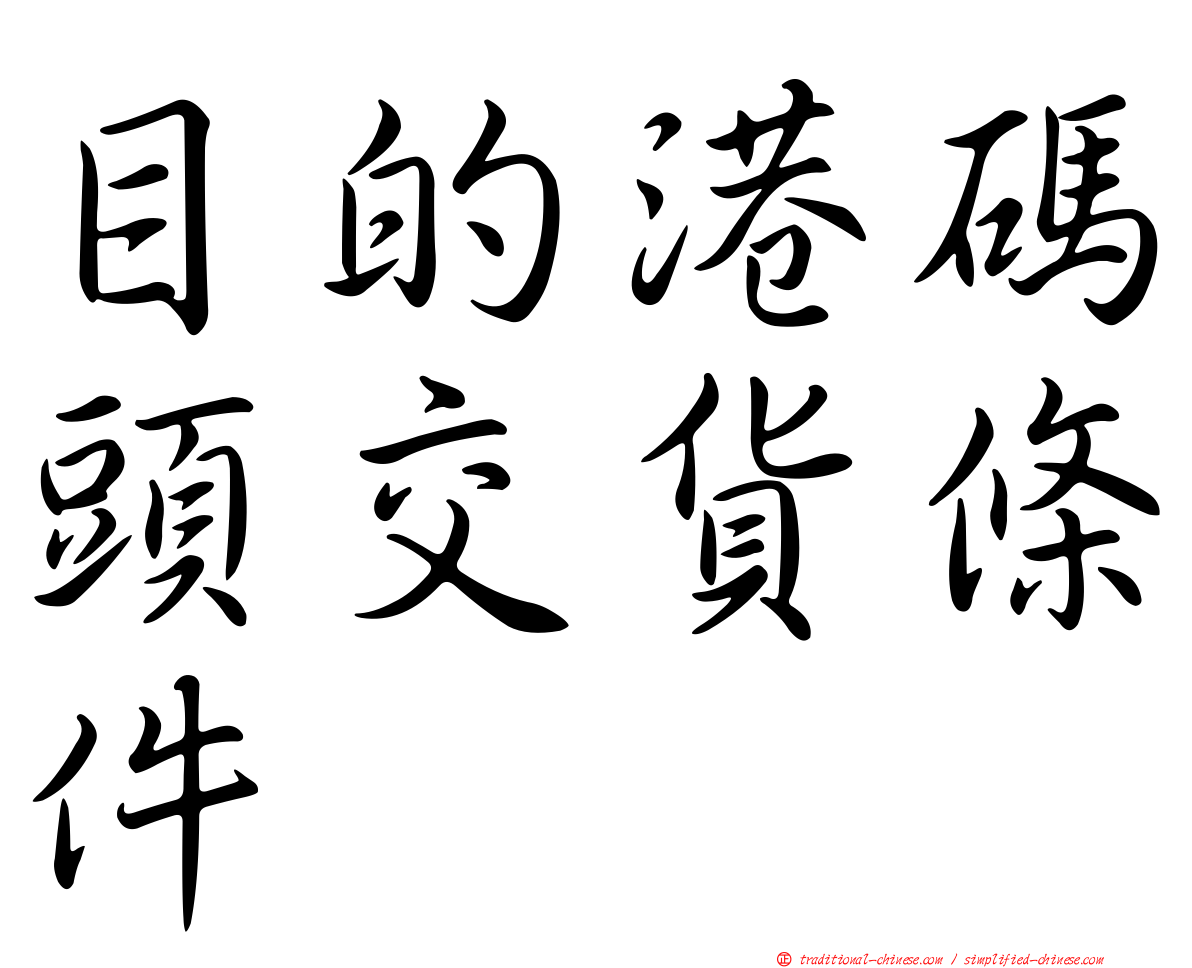 目的港碼頭交貨條件

正 traditional-chinese.com / simplified-chinese.com